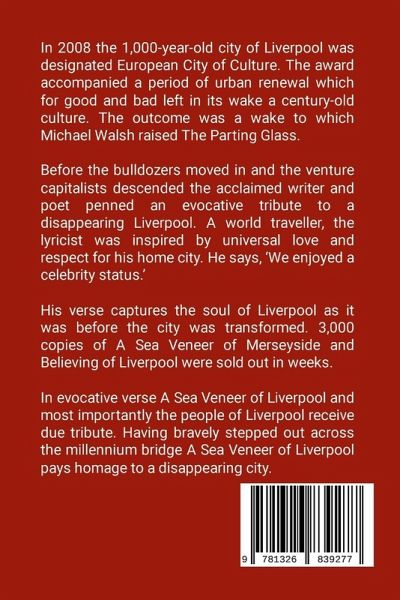 In 2008 the 1,000-year-old city of Liverpool was designated European City of Culture. The award accompanied a period of urban renewal which for good and bad left in its wake a century-old culture. The outcome was a wake to which Michael Walsh raised The Parting Glass.

Before the bulldozers moved in and the venture capitalists descended the acclaimed writer and poet penned an evocative tribute to a disappearing Liverpool. A world traveller, the lyricist was inspired by universal love and respect for his home city. He says, 'We enjoyed a celebrity status.'

His verse captures the soul of Liverpool as it was before the city was transformed. 3,000 copies of A Sea Veneer of Merseyside and Believing of Liverpool were sold out in weeks.

In evocative verse A Sea Veneer of Liverpool and most importantly the people of Liverpool receive due tribute. Having bravely stepped out across the millennium bridge A Sea Veneer of Liverpool pays homage to a disappearing city.

9 781326 839277